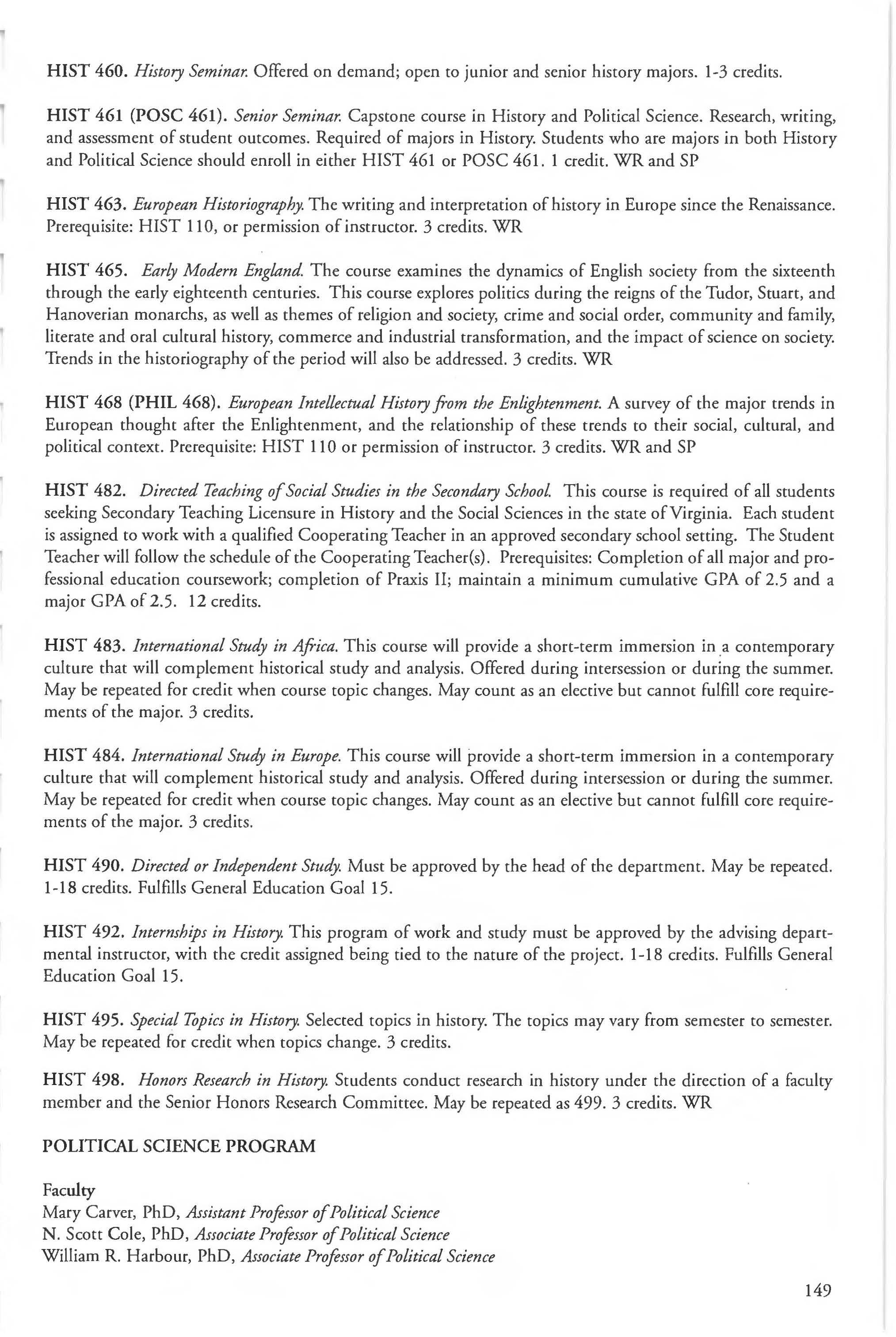 HIST 460. History Seminar. Offered on demand; open to junior and senior history majors. 1-3 credits.

HIST 461 (POSC 461). Senior Seminar. Capstone course in History and Political Science. Research, writing, and assessment of student outcomes. Required of majors in History. Students who are majors in both History and Political Science should enroll in either HIST 461 or POSC 461. 1 credit. WR and SP

HIST 463. European Historiography. The writing and interpretation of history in Europe since the Renaissance. Prerequisite: HIST 110, or permission of instructor. 3 credits. WR

HIST 465. Early Modern England. The course examines the dynamics of English society from the sixteenth through the early eighteenth centuries. This course explores politics during the reigns of the Tudor, Stuart, and Hanoverian monarchs, as well as themes of religion and society, crime and social order, community and family, literate and oral cultural history, commerce and industrial transformation, and the impact of science on society. Trends in the historiography of the period will also be addressed. 3 credits. WR

HIST 468 (PHIL 468). European Intellectual History from the Enlightenment. A survey of the major trends in European thought after the Enlightenment, and the relationship of these trends to their social, cultural, and political context. Prerequisite: HIST 110 or permission of instructor. 3 credits. WR and SP

HIST 482. Directed Teaching of Social Studies in the Secondary School. This course is required of all students seeking Secondary Teaching Licensure in History and the Social Sciences in the state of Virginia. Each student is assigned to work with a qualified Cooperating Teacher in an approved secondary school setting. The Student Teacher will follow the schedule of the Cooperating Teacher(s). Prerequisites: Completion of all major and professional education coursework; completion of Praxis II; maintain a minimum cumulative GPA of 2.5 and a major GPA of 2.5. 12 credits.

HIST 483. International Study in Africa. This course will provide a short-term immersion in a contemporary culture that will complement historical study and analysis. Offered during intersession or during the summer. May be repeated for credit when course topic changes. May count as an elective but cannot fulfill core requirements of the major. 3 credits.

HIST 484. International Study in Europe. This course will provide a short-term immersion in a contemporary culture that will complement historical study and analysis. Offered during intersession or during the summer. May be repeated for credit when course topic changes. May count as an elective but cannot fulfill core requirements of the major. 3 credits.

HIST 490. Directed or Independent Study. Must be approved by the head of the department. May be repeated. 1-18 credits. Fulfills General Education Goal 15.

HIST 492. Internships in History. This program of work and study must be approved by the advising departmental instructor, with the credit assigned being tied to the nature of the project. 1-18 credits. Fulfills General Education Goal 15.

HIST 495. Special Topics in History. Selected topics in history. The topics may vary from semester to semester. May be repeated for credit when topics change. 3 credits.

HIST 498. Honors Research in History. Students conduct research in history under the direction of a faculty member and the Senior Honors Research Committee. May be repeated as 499. 3 credits. WR

POLITICAL SCIENCE PROGRAM

Faculty
Mary Carver, PhD, Assistant Professor of Political Science
N. Scott Cole, PhD, Associate Professor of Political Science
William R. Harbour, PhD, Associate Professor of Political Science

149